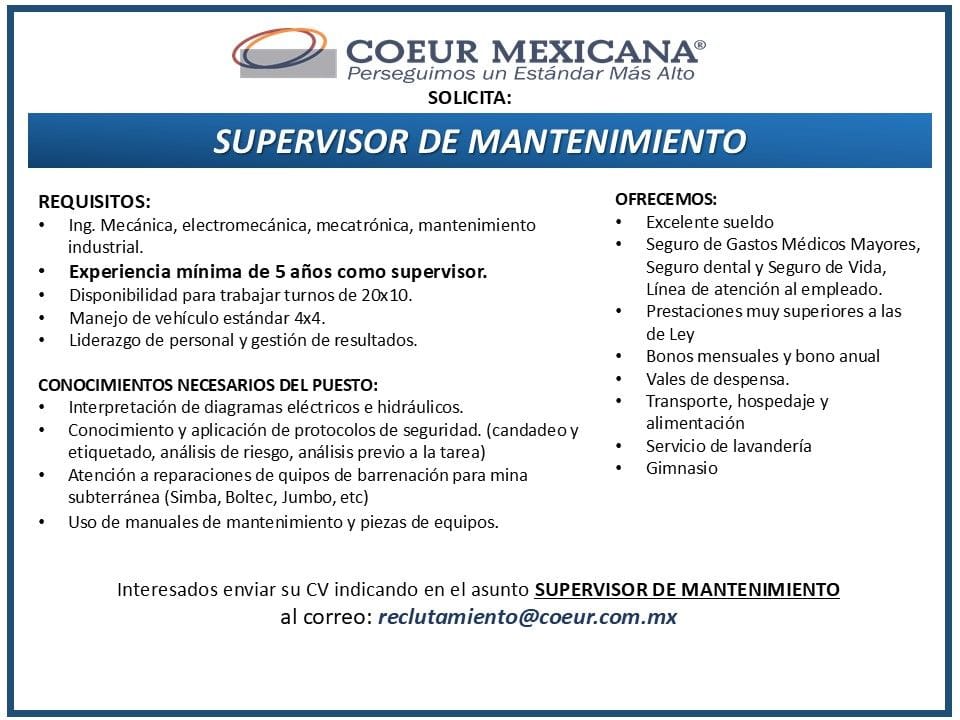 COEUR MEXICANA®
Perseguimos un Estándar Más Alto

SOLICITA:

SUPERVISOR DE MANTENIMIENTO

REQUISITOS:
• Ing. Mecánica, electromecánica, mecatrónica, mantenimiento industrial.
• Experiencia mínima de 5 años como supervisor.
• Disponibilidad para trabajar turnos de 20x10.
• Manejo de vehículo estándar 4x4.
• Liderazgo de personal y gestión de resultados.

CONOCIMIENTOS NECESARIOS DEL PUESTO:
• Interpretación de diagramas eléctricos e hidráulicos.
• Conocimiento y aplicación de protocolos de seguridad. (candadeo y etiquetado, análisis de riesgo, análisis previo a la tarea)
• Atención a reparaciones de quipos de barrenación para mina subterránea (Simba, Boltec, Jumbo, etc)
• Uso de manuales de mantenimiento y piezas de equipos.

OFRECEMOS:
• Excelente sueldo
• Seguro de Gastos Médicos Mayores, Seguro dental y Seguro de Vida, Línea de atención al empleado.
• Prestaciones muy superiores a las de Ley
• Bonos mensuales y bono anual
• Vales de despensa.
• Transporte, hospedaje y alimentación
• Servicio de lavandería
• Gimnasio

Interesados enviar su CV indicando en el asunto SUPERVISOR DE MANTENIMIENTO
al correo: reclutamiento@coeur.com.mx